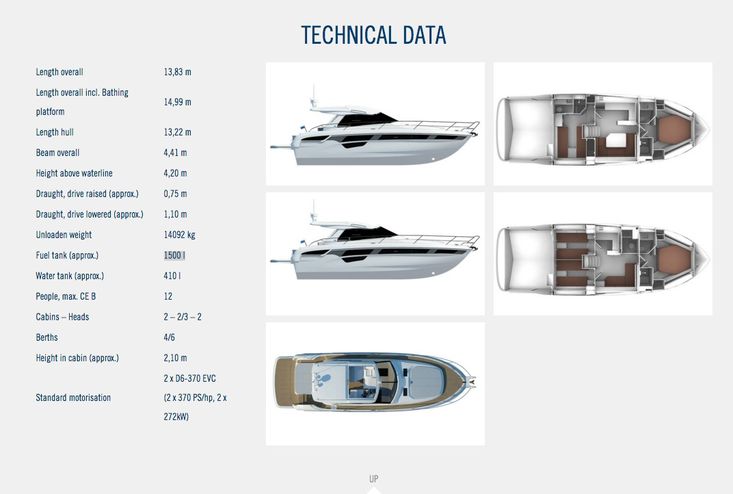 TECHNICAL DATA

Length overall 13,83 m
Length overall incl. Bathing platform 14,99 m
Length hull 13,22 m
Beam overall 4,41 m
Height above waterline 4,20 m
Draught, drive raised (approx.) 0,75 m
Draught, drive lowered (approx.) 1,10 m
Unloaden weight 14092 kg
Fuel tank (approx.) 1500 l
Water tank (approx.) 410 l
People, max. CE B 12
Cabins – Heads 2 – 2/3 – 2
Berths 4/6
Height in cabin (approx.) 2,10 m
Standard motorisation 2 x D6-370 EVC (2 x 370 PS/hp, 2 x 272kW)

UP